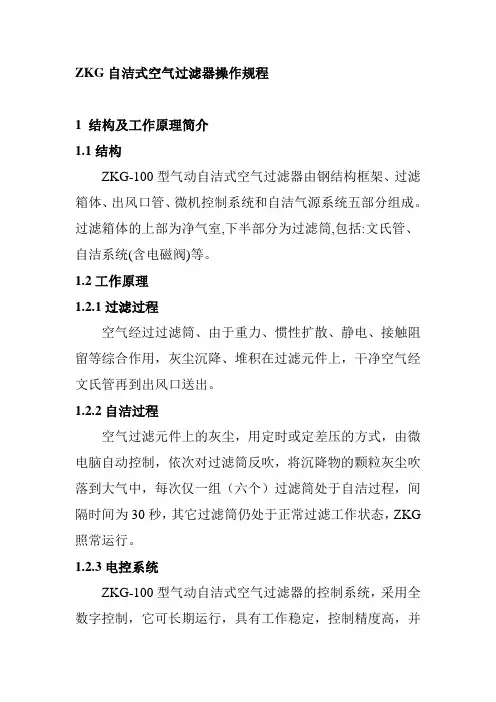 ZKG 自洁式空气过滤器操作规程

1 结构及工作原理简介

1.1 结构

ZKG-100 型气动自洁式空气过滤器由钢结构框架、过滤箱体、出风口管、微机控制系统和自洁气源系统五部分组成。过滤箱体的上部为净气室,下半部分为过滤筒,包括:文氏管、自洁系统(含电磁阀)等。

1.2 工作原理

1.2.1 过滤过程

空气经过过滤筒、由于重力、惯性扩散、静电、接触阻留等综合作用，灰尘沉降、堆积在过滤元件上，干净空气经文氏管再到出风口送出。

1.2.2 自洁过程

空气过滤元件上的灰尘，用定时或定差压的方式，由微电脑自动控制，依次对过滤筒反吹，将沉降物的颗粒灰尘吹落到大气中，每次仅一组（六个）过滤筒处于自洁过程，间隔时间为 30 秒，其它过滤筒仍处于正常过滤工作状态，ZKG 照常运行。

1.2.3 电控系统

ZKG-100 型气动自洁式空气过滤器的控制系统，采用全数字控制，它可长期运行，具有工作稳定，控制精度高，并